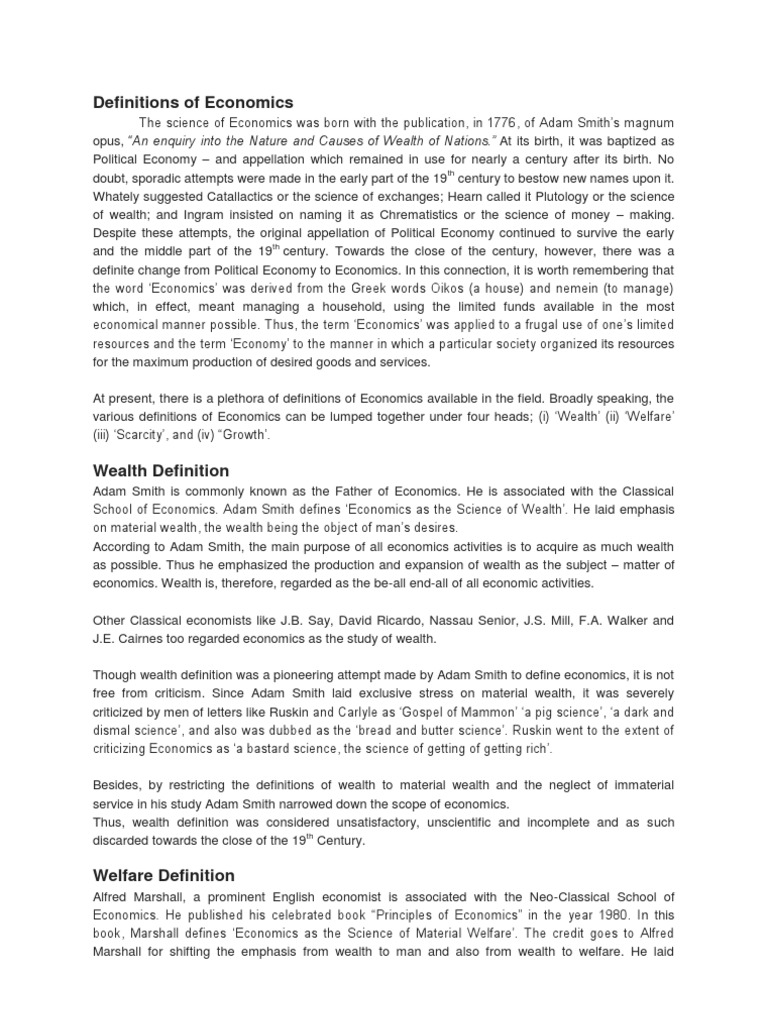 Definitions of Economics

The science of Economics was born with the publication, in 1776, of Adam Smith's magnum opus, "An enquiry into the Nature and Causes of Wealth of Nations." At its birth, it was baptized as Political Economy – and appellation which remained in use for nearly a century after its birth. No doubt, sporadic attempts were made in the early part of the 19$^{th}$ century to bestow new names upon it. Whately suggested Catallactics or the science of exchanges; Hearn called it Plutology or the science of wealth; and Ingram insisted on naming it as Chrematistics or the science of money – making. Despite these attempts, the original appellation of Political Economy continued to survive the early and the middle part of the 19$^{th}$ century. Towards the close of the century, however, there was a definite change from Political Economy to Economics. In this connection, it is worth remembering that the word 'Economics' was derived from the Greek words Oikos (a house) and nemein (to manage) which, in effect, meant managing a household, using the limited funds available in the most economical manner possible. Thus, the term 'Economics' was applied to a frugal use of one's limited resources and the term 'Economy' to the manner in which a particular society organized its resources for the maximum production of desired goods and services.

At present, there is a plethora of definitions of Economics available in the field. Broadly speaking, the various definitions of Economics can be lumped together under four heads; (i) 'Wealth' (ii) 'Welfare' (iii) 'Scarcity', and (iv) "Growth'.

Wealth Definition

Adam Smith is commonly known as the Father of Economics. He is associated with the Classical School of Economics. Adam Smith defines 'Economics as the Science of Wealth'. He laid emphasis on material wealth, the wealth being the object of man's desires.
According to Adam Smith, the main purpose of all economics activities is to acquire as much wealth as possible. Thus he emphasized the production and expansion of wealth as the subject – matter of economics. Wealth is, therefore, regarded as the be-all end-all of all economic activities.

Other Classical economists like J.B. Say, David Ricardo, Nassau Senior, J.S. Mill, F.A. Walker and J.E. Cairnes too regarded economics as the study of wealth.

Though wealth definition was a pioneering attempt made by Adam Smith to define economics, it is not free from criticism. Since Adam Smith laid exclusive stress on material wealth, it was severely criticized by men of letters like Ruskin and Carlyle as 'Gospel of Mammon' 'a pig science', 'a dark and dismal science', and also was dubbed as the 'bread and butter science'. Ruskin went to the extent of criticizing Economics as 'a bastard science, the science of getting of getting rich'.

Besides, by restricting the definitions of wealth to material wealth and the neglect of immaterial service in his study Adam Smith narrowed down the scope of economics.
Thus, wealth definition was considered unsatisfactory, unscientific and incomplete and as such discarded towards the close of the 19$^{th}$ Century.

Welfare Definition

Alfred Marshall, a prominent English economist is associated with the Neo-Classical School of Economics. He published his celebrated book "Principles of Economics" in the year 1980. In this book, Marshall defines 'Economics as the Science of Material Welfare'. The credit goes to Alfred Marshall for shifting the emphasis from wealth to man and also from wealth to welfare. He laid